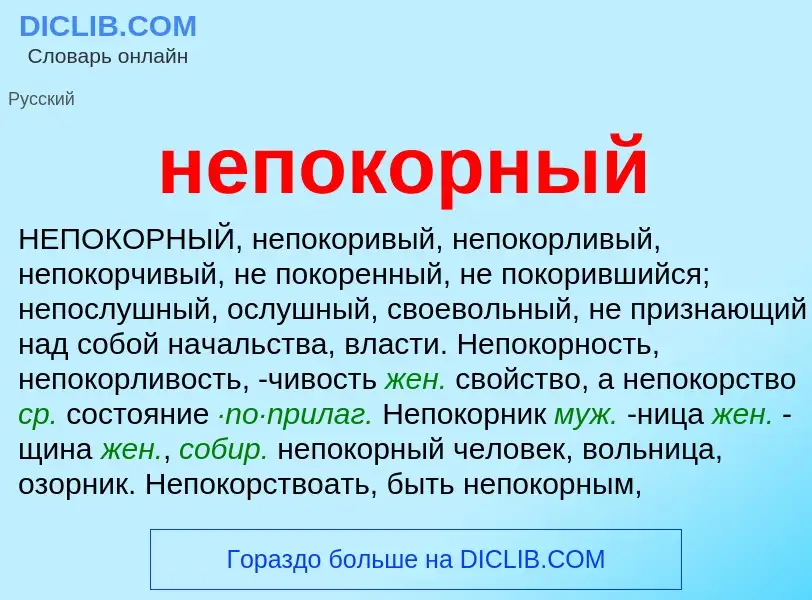 DICLIB.COM
Словарь онлайн

Русский

непокорный

НЕПОКОРНЫЙ, непокоривый, непокорливый, непокорчивый, не покоренный, не покорившийся; непослушный, ослушный, своевольный, не признающий над собой начальства, власти. Непокорность, непокорливость, -чивость жен. свойство, а непокорство ср. состояние ·по·прилаг. Непокорник муж. -ница жен. -щина жен., собир. непокорный человек, вольница, озорник. Непокорствоать, быть непокорным,

Гораздо больше на DICLIB.COM